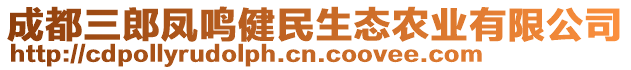 成都三郎凤鸣健民生态农业有限公司
http://cdpollyrudolph.cn.coovee.com